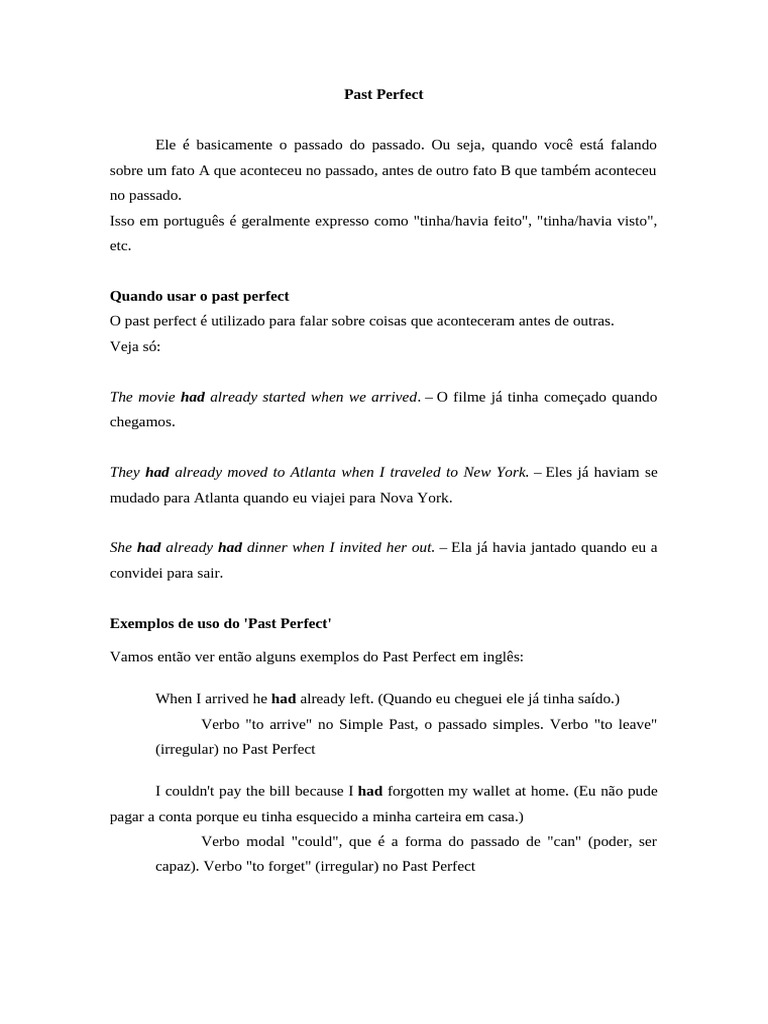 Past Perfect

Ele é basicamente o passado do passado. Ou seja, quando você está falando sobre um fato A que aconteceu no passado, antes de outro fato B que também aconteceu no passado.
Isso em português é geralmente expresso como "tinha/havia feito", "tinha/havia visto", etc.

Quando usar o past perfect
O past perfect é utilizado para falar sobre coisas que aconteceram antes de outras.
Veja só:

The movie had already started when we arrived. – O filme já tinha começado quando chegamos.

They had already moved to Atlanta when I traveled to New York. – Eles já haviam se mudado para Atlanta quando eu viajei para Nova York.

She had already had dinner when I invited her out. – Ela já havia jantado quando eu a convidei para sair.

Exemplos de uso do 'Past Perfect'

Vamos então ver então alguns exemplos do Past Perfect em inglês:

When I arrived he had already left. (Quando eu cheguei ele já tinha saído.)
Verbo "to arrive" no Simple Past, o passado simples. Verbo "to leave" (irregular) no Past Perfect

I couldn't pay the bill because I had forgotten my wallet at home. (Eu não pude pagar a conta porque eu tinha esquecido a minha carteira em casa.)
Verbo modal "could", que é a forma do passado de "can" (poder, ser capaz). Verbo "to forget" (irregular) no Past Perfect